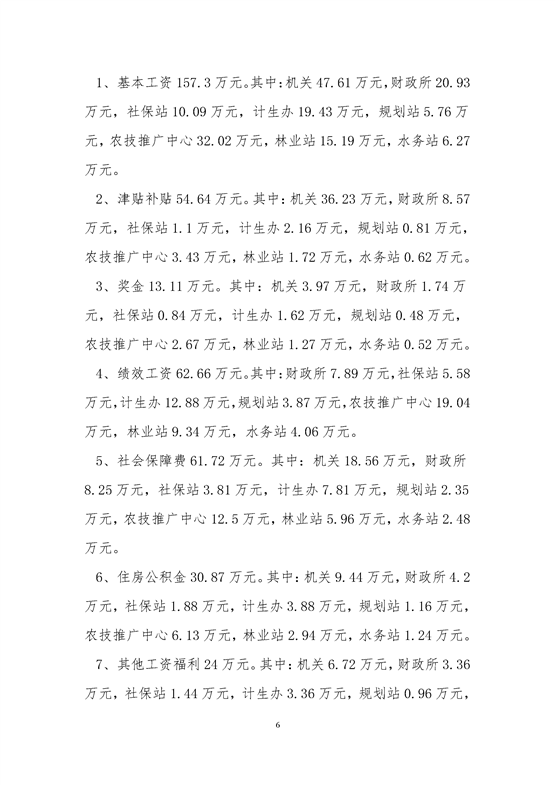 1、基本工资157.3万元。其中:机关47.61万元，财政所20.93万元，社保站10.09万元，计生办19.43万元，规划站5.76万元，农技推广中心32.02万元，林业站15.19万元，水务站6.27万元。

2、津贴补贴54.64万元。其中:机关36.23万元，财政所8.57万元，社保站1.1万元，计生办2.16万元，规划站0.81万元，农技推广中心3.43万元，林业站1.72万元，水务站0.62万元。

3、奖金13.11万元。其中:机关3.97万元，财政所1.74万元，社保站0.84万元，计生办1.62万元，规划站0.48万元，农技推广中心2.67万元，林业站1.27万元，水务站0.52万元。

4、绩效工资62.66万元。其中:财政所7.89万元，社保站5.58万元，计生办12.88万元，规划站3.87万元，农技推广中心19.04万元，林业站9.34万元，水务站4.06万元。

5、社会保障费61.72万元。其中:机关18.56万元，财政所8.25万元，社保站3.81万元，计生办7.81万元，规划站2.35万元，农技推广中心12.5万元，林业站5.96万元，水务站2.48万元。

6、住房公积金30.87万元。其中:机关9.44万元，财政所4.2万元，社保站1.88万元，计生办3.88万元，规划站1.16万元，农技推广中心6.13万元，林业站2.94万元，水务站1.24万元。

7、其他工资福利24万元。其中:机关6.72万元，财政所3.36万元，社保站1.44万元，计生办3.36万元，规划站0.96万元，

6